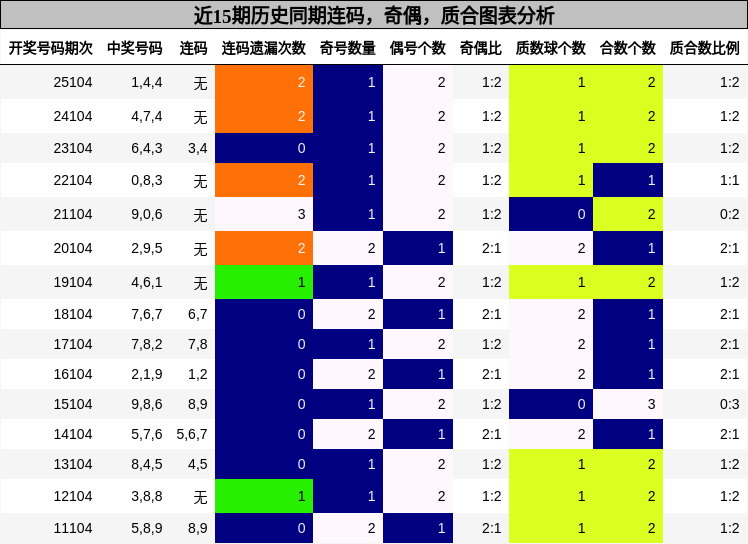 近15期历史同期连码，奇偶，质合图表分析

| 开奖号码期次 | 中奖号码 | 连码 | 连码遗漏次数 | 奇号数量 | 偶号个数 | 奇偶比 | 质数球个数 | 合数个数 | 质合数比例 |
|---|---|---|---|---|---|---|---|---|---|
| 25104 | 1,4,4 | 无 | 2 | 1 | 2 | 1:2 | 1 | 2 | 1:2 |
| 24104 | 4,7,4 | 无 | 2 | 1 | 2 | 1:2 | 1 | 2 | 1:2 |
| 23104 | 6,4,3 | 3,4 | 0 | 1 | 2 | 1:2 | 1 | 2 | 1:2 |
| 22104 | 0,8,3 | 无 | 2 | 1 | 2 | 1:2 | 1 | 1 | 1:1 |
| 21104 | 9,0,6 | 无 | 3 | 1 | 2 | 1:2 | 0 | 2 | 0:2 |
| 20104 | 2,9,5 | 无 | 2 | 2 | 1 | 2:1 | 2 | 1 | 2:1 |
| 19104 | 4,6,1 | 无 | 1 | 1 | 2 | 1:2 | 1 | 2 | 1:2 |
| 18104 | 7,6,7 | 6,7 | 0 | 2 | 1 | 2:1 | 2 | 1 | 2:1 |
| 17104 | 7,8,2 | 7,8 | 0 | 1 | 2 | 1:2 | 2 | 1 | 2:1 |
| 16104 | 2,1,9 | 1,2 | 0 | 2 | 1 | 2:1 | 2 | 1 | 2:1 |
| 15104 | 9,8,6 | 8,9 | 0 | 1 | 2 | 1:2 | 0 | 3 | 0:3 |
| 14104 | 5,7,6 | 5,6,7 | 0 | 2 | 1 | 2:1 | 2 | 1 | 2:1 |
| 13104 | 8,4,5 | 4,5 | 0 | 1 | 2 | 1:2 | 1 | 2 | 1:2 |
| 12104 | 3,8,8 | 无 | 1 | 1 | 2 | 1:2 | 1 | 2 | 1:2 |
| 11104 | 5,8,9 | 8,9 | 0 | 2 | 1 | 2:1 | 1 | 2 | 1:2 |